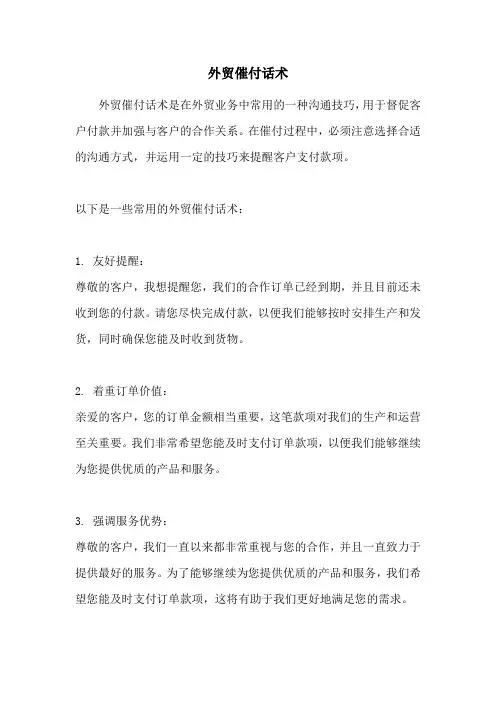 外贸催付话术

外贸催付话术是在外贸业务中常用的一种沟通技巧，用于督促客户付款并加强与客户的合作关系。在催付过程中，必须注意选择合适的沟通方式，并运用一定的技巧来提醒客户支付款项。

以下是一些常用的外贸催付话术：

1. 友好提醒：
尊敬的客户，我想提醒您，我们的合作订单已经到期，并且目前还未收到您的付款。请您尽快完成付款，以便我们能够按时安排生产和发货，同时确保您能及时收到货物。

2. 着重订单价值：
亲爱的客户，您的订单金额相当重要，这笔款项对我们的生产和运营至关重要。我们非常希望您能及时支付订单款项，以便我们能够继续为您提供优质的产品和服务。

3. 强调服务优势：
尊敬的客户，我们一直以来都非常重视与您的合作，并且一直致力于提供最好的服务。为了能够继续为您提供优质的产品和服务，我们希望您能及时支付订单款项，这将有助于我们更好地满足您的需求。